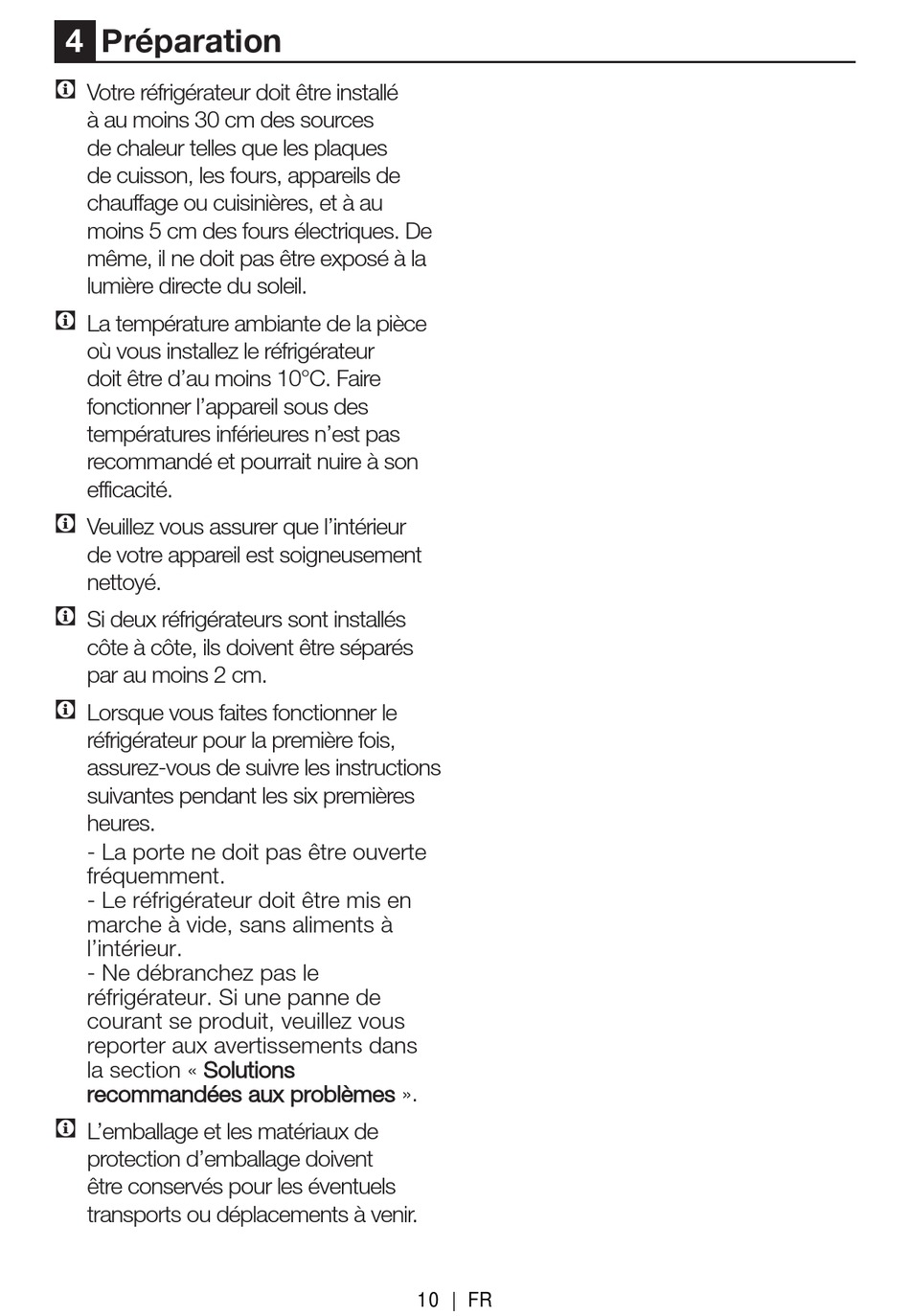 4 Préparation

Votre réfrigérateur doit être installé à au moins 30 cm des sources de chaleur telles que les plaques de cuisson, les fours, appareils de chauffage ou cuisinières, et à au moins 5 cm des fours électriques. De même, il ne doit pas être exposé à la lumière directe du soleil.

La température ambiante de la pièce où vous installez le réfrigérateur doit être d'au moins 10°C. Faire fonctionner l'appareil sous des températures inférieures n'est pas recommandé et pourrait nuire à son efficacité.

Veuillez vous assurer que l'intérieur de votre appareil est soigneusement nettoyé.

Si deux réfrigérateurs sont installés côte à côte, ils doivent être séparés par au moins 2 cm.

Lorsque vous faites fonctionner le réfrigérateur pour la première fois, assurez-vous de suivre les instructions suivantes pendant les six premières heures.
- La porte ne doit pas être ouverte fréquemment.
- Le réfrigérateur doit être mis en marche à vide, sans aliments à l'intérieur.
- Ne débranchez pas le réfrigérateur. Si une panne de courant se produit, veuillez vous reporter aux avertissements dans la section « Solutions recommandées aux problèmes ».

L'emballage et les matériaux de protection d'emballage doivent être conservés pour les éventuels transports ou déplacements à venir.

10 | FR